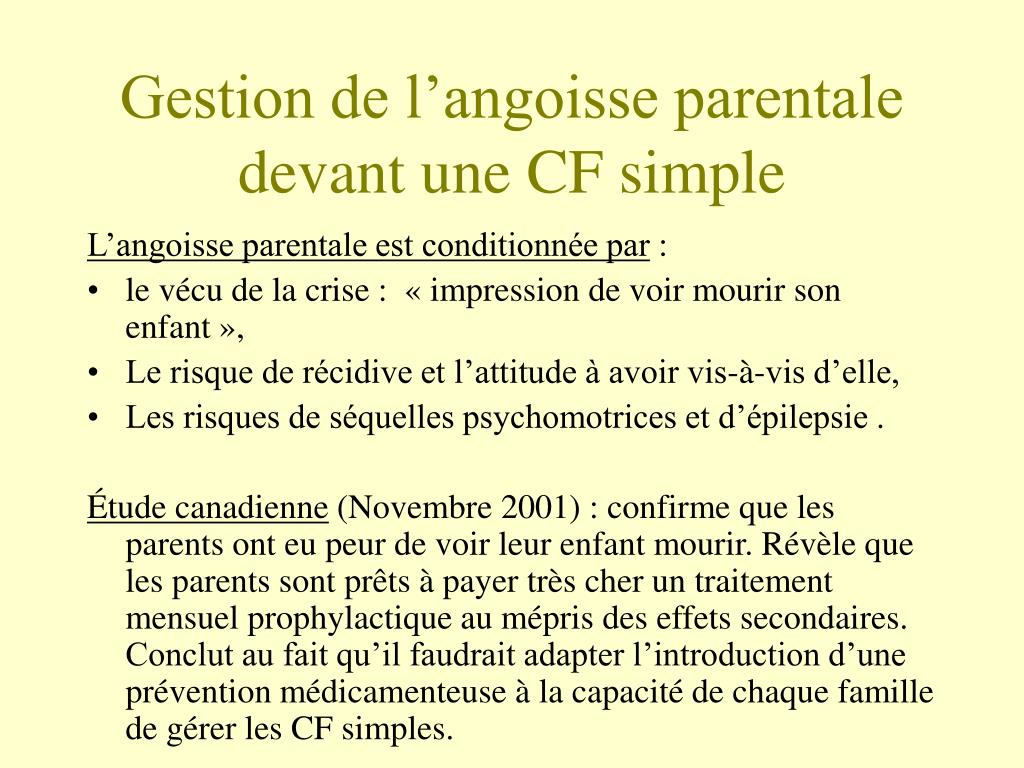 Gestion de l’angoisse parentale devant une CF simple

L’angoisse parentale est conditionnée par :
• le vécu de la crise : « impression de voir mourir son enfant »,
• Le risque de récidive et l’attitude à avoir vis-à-vis d’elle,
• Les risques de séquelles psychomotrices et d’épilepsie .

Étude canadienne (Novembre 2001) : confirme que les parents ont eu peur de voir leur enfant mourir. Révèle que les parents sont prêts à payer très cher un traitement mensuel prophylactique au mépris des effets secondaires. Conclut au fait qu’il faudrait adapter l’introduction d’une prévention médicamenteuse à la capacité de chaque famille de gérer les CF simples.